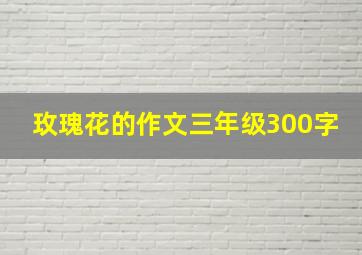 玫瑰花的作文三年级300字